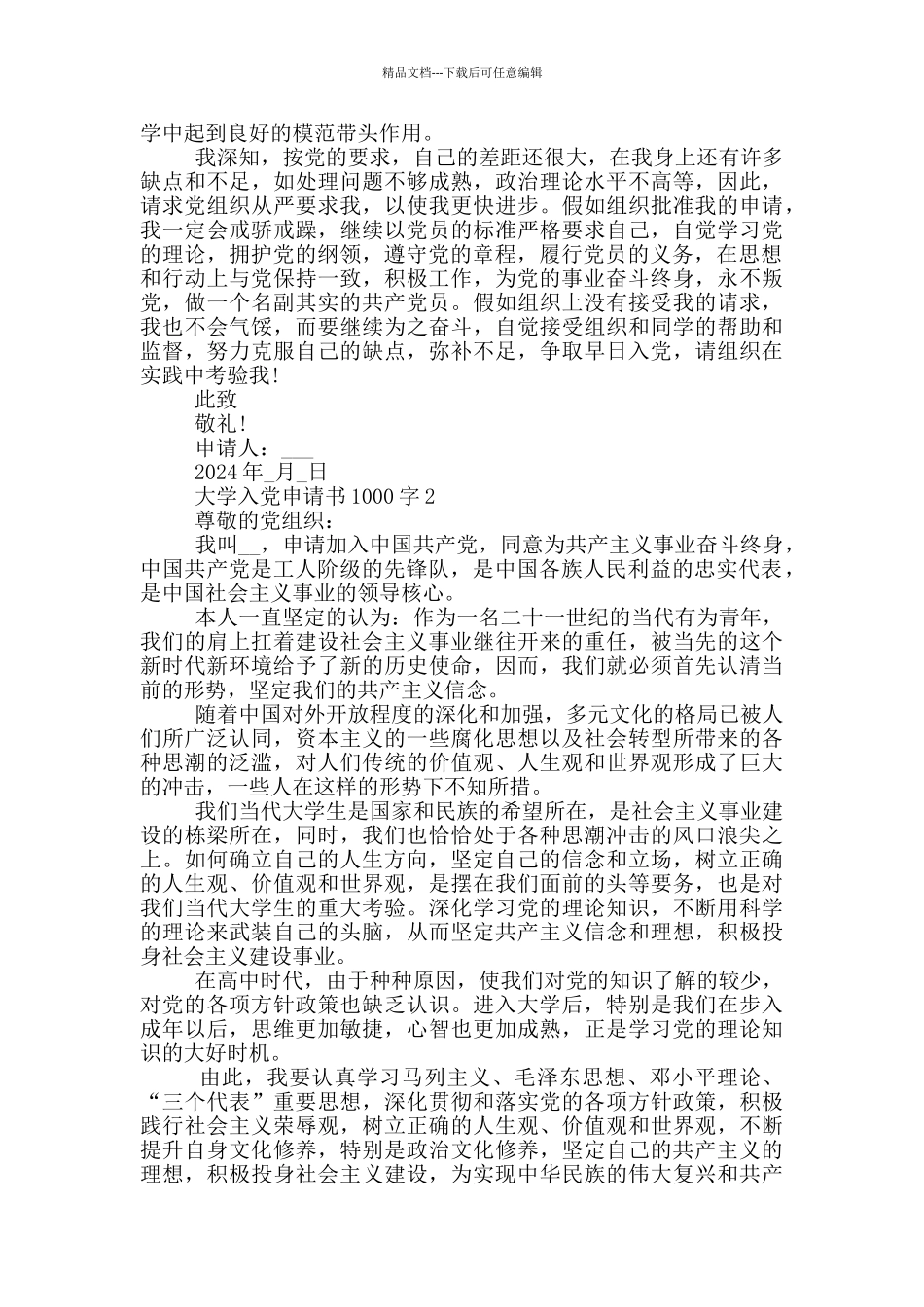 精品文档---下载后可任意编辑

学中起到良好的模范带头作用。

我深知，按党的要求，自己的差距还很大，在我身上还有许多缺点和不足，如处理问题不够成熟，政治理论水平不高等，因此，请求党组织从严要求我，以使我更快进步。假如组织批准我的申请，我一定会戒骄戒躁，继续以党员的标准严格要求自己，自觉学习党的理论，拥护党的纲领，遵守党的章程，履行党员的义务，在思想和行动上与党保持一致，积极工作，为党的事业奋斗终身，永不叛党，做一个名副其实的共产党员。假如组织上没有接受我的请求，我也不会气馁，而要继续为之奋斗，自觉接受组织和同学的帮助和监督，努力克服自己的缺点，弥补不足，争取早日入党，请组织在实践中考验我!

此致

敬礼!

申请人：___

2024 年_月_日

大学入党申请书 1000 字 2

尊敬的党组织：

我叫__，申请加入中国共产党，同意为共产主义事业奋斗终身，中国共产党是工人阶级的先锋队，是中国各族人民利益的忠实代表，是中国社会主义事业的领导核心。

本人一直坚定的认为：作为一名二十一世纪的当代有为青年，我们的肩上扛着建设社会主义事业继往开来的重任，被当先的这个新时代新环境给予了新的历史使命，因而，我们就必须首先认清当前的形势，坚定我们的共产主义信念。

随着中国对外开放程度的深化和加强，多元文化的格局已被人们所广泛认同，资本主义的一些腐化思想以及社会转型所带来的各种思潮的泛滥，对人们传统的价值观、人生观和世界观形成了巨大的冲击，一些人在这样的形势下不知所措。

我们当代大学生是国家和民族的希望所在，是社会主义事业建设的栋梁所在，同时，我们也恰恰处于各种思潮冲击的风口浪尖之上。如何确立自己的人生方向，坚定自己的信念和立场，树立正确的人生观、价值观和世界观，是摆在我们面前的头等要务，也是对我们当代大学生的重大考验。深化学习党的理论知识，不断用科学的理论来武装自己的头脑，从而坚定共产主义信念和理想，积极投身社会主义建设事业。

在高中时代，由于种种原因，使我们对党的知识了解的较少，对党的各项方针政策也缺乏认识。进入大学后，特别是我们在步入成年以后，思维更加敏捷，心智也更加成熟，正是学习党的理论知识的大好时机。

由此，我要认真学习马列主义、毛泽东思想、邓小平理论、“三个代表”重要思想，深化贯彻和落实党的各项方针政策，积极践行社会主义荣辱观，树立正确的人生观、价值观和世界观，不断提升自身文化修养，特别是政治文化修养，坚定自己的共产主义的理想，积极投身社会主义建设，为实现中华民族的伟大复兴和共产